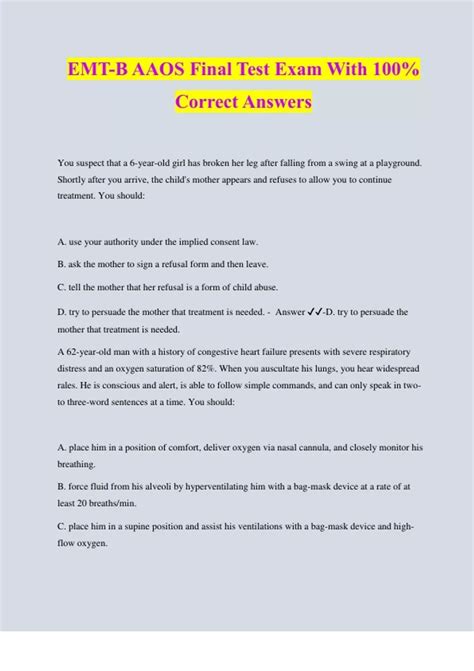 EMT-B AAOS Final Test Exam With 100% Correct Answers

You suspect that a 6-year-old girl has broken her leg after falling from a swing at a playground. Shortly after you arrive, the child's mother appears and refuses to allow you to continue treatment. You should:

A. use your authority under the implied consent law.

B. ask the mother to sign a refusal form and then leave.

C. tell the mother that her refusal is a form of child abuse.

D. try to persuade the mother that treatment is needed. - Answer ✓✓-D. try to persuade the mother that treatment is needed.

A 62-year-old man with a history of congestive heart failure presents with severe respiratory distress and an oxygen saturation of 82%. When you auscultate his lungs, you hear widespread rales. He is conscious and alert, is able to follow simple commands, and can only speak in two- to three-word sentences at a time. You should:

A. place him in a position of comfort, deliver oxygen via nasal cannula, and closely monitor his breathing.

B. force fluid from his alveoli by hyperventilating him with a bag-mask device at a rate of at least 20 breaths/min.

C. place him in a supine position and assist his ventilations with a bag-mask device and high-flow oxygen.